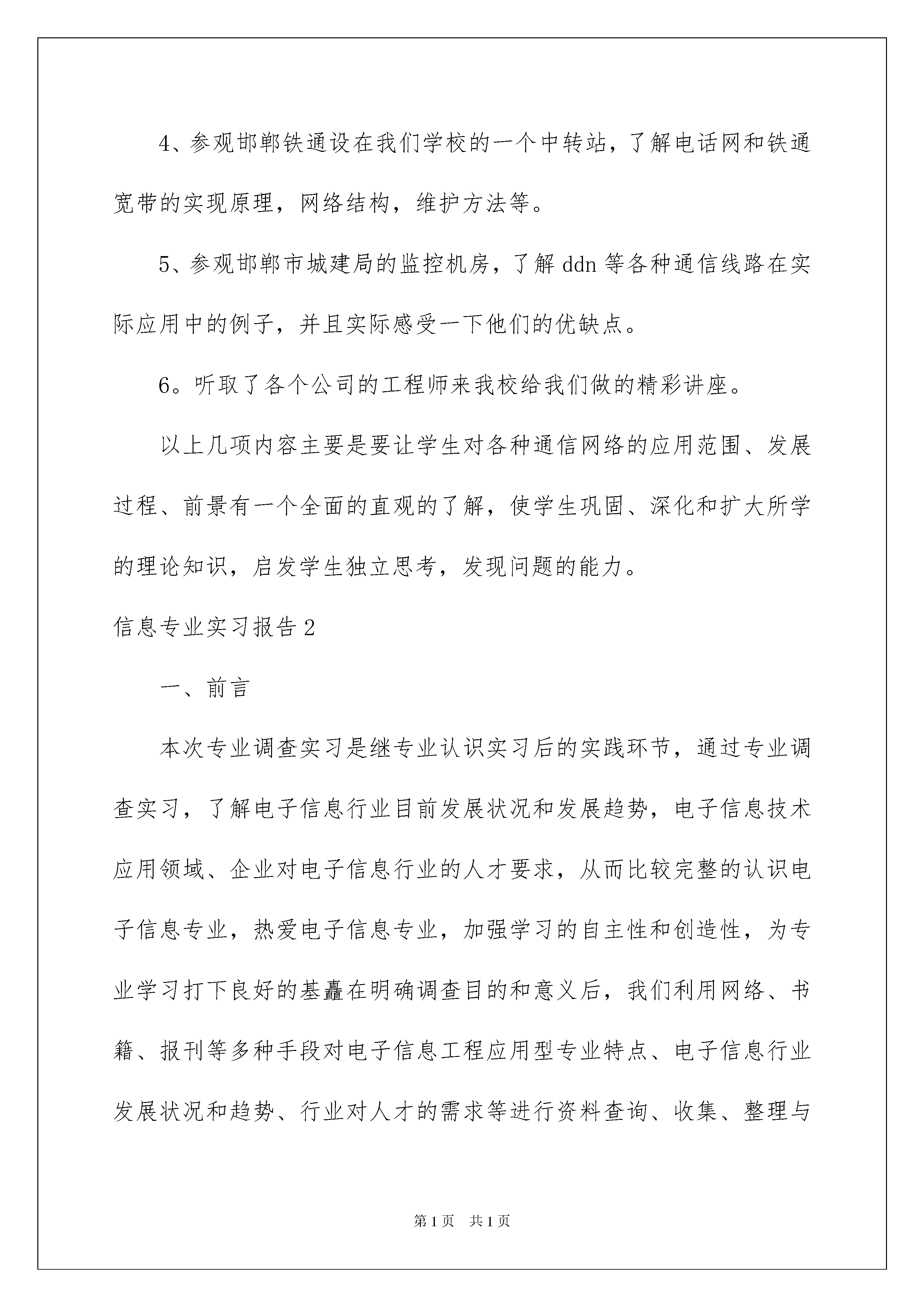 4、参观邯郸铁通设在我们学校的一个中转站，了解电话网和铁通宽带的实现原理，网络结构，维护方法等。

5、参观邯郸市城建局的监控机房，了解ddn等各种通信线路在实际应用中的例子，并且实际感受一下他们的优缺点。

6。听取了各个公司的工程师来我校给我们做的精彩讲座。

以上几项内容主要是要让学生对各种通信网络的应用范围、发展过程、前景有一个全面的直观的了解，使学生巩固、深化和扩大所学的理论知识，启发学生独立思考，发现问题的能力。

信息专业实习报告2

一、前言

本次专业调查实习是继专业认识实习后的实践环节，通过专业调查实习，了解电子信息行业目前发展状况和发展趋势，电子信息技术应用领域、企业对电子信息行业的人才要求，从而比较完整的认识电子信息专业，热爱电子信息专业，加强学习的自主性和创造性，为专业学习打下良好的基矗在明确调查目的和意义后，我们利用网络、书籍、报刊等多种手段对电子信息工程应用型专业特点、电子信息行业发展状况和趋势、行业对人才的需求等进行资料查询、收集、整理与

第1页 共1页